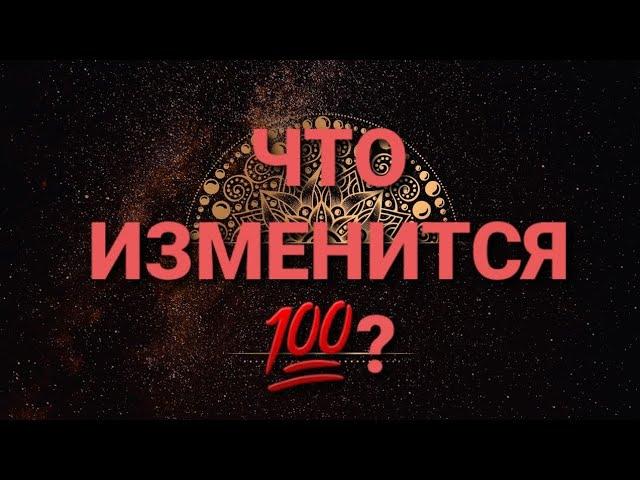 ЧТО
ИЗМЕНИТСЯ
100?